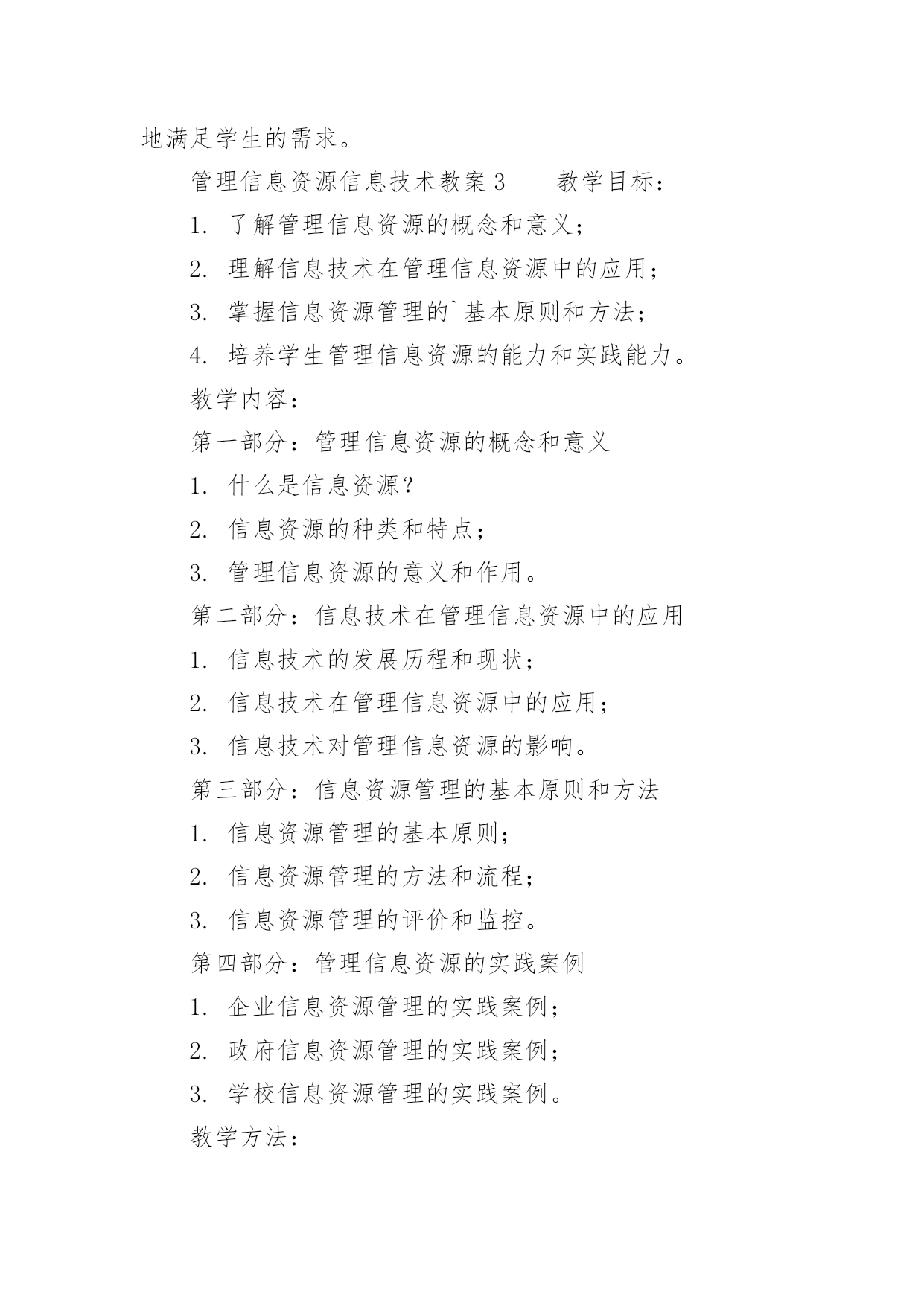 地满足学生的需求。

管理信息资源信息技术教案3　　教学目标：

1. 了解管理信息资源的概念和意义；

2. 理解信息技术在管理信息资源中的应用；

3. 掌握信息资源管理的`基本原则和方法；

4. 培养学生管理信息资源的能力和实践能力。

教学内容：

第一部分：管理信息资源的概念和意义

1. 什么是信息资源？

2. 信息资源的种类和特点；

3. 管理信息资源的意义和作用。

第二部分：信息技术在管理信息资源中的应用

1. 信息技术的发展历程和现状；

2. 信息技术在管理信息资源中的应用；

3. 信息技术对管理信息资源的影响。

第三部分：信息资源管理的基本原则和方法

1. 信息资源管理的基本原则；

2. 信息资源管理的方法和流程；

3. 信息资源管理的评价和监控。

第四部分：管理信息资源的实践案例

1. 企业信息资源管理的实践案例；

2. 政府信息资源管理的实践案例；

3. 学校信息资源管理的实践案例。

教学方法：